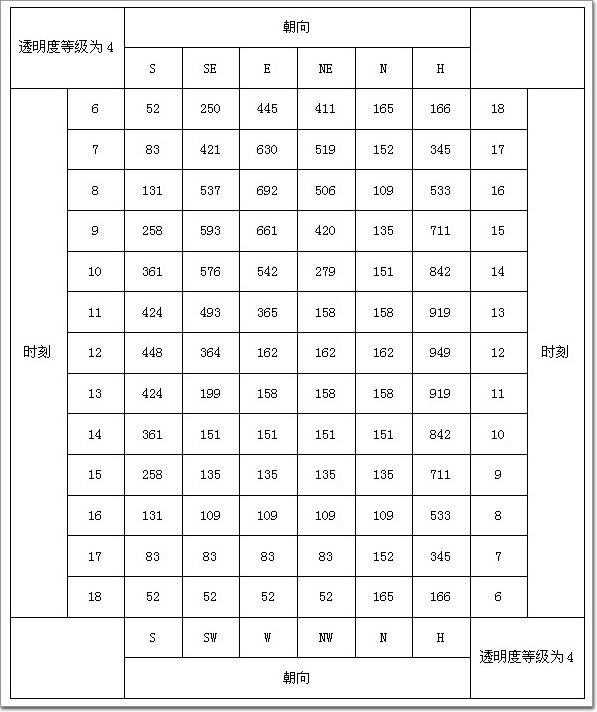 | 透明度等级为 4 | | 朝向 | | | | | | | |
|---|---|---|---|---|---|---|---|---|---|
| | | S | SE | E | NE | N | H | | |
| 时刻 | 6 | 52 | 250 | 445 | 411 | 165 | 166 | 18 | 时刻 |
| | 7 | 83 | 421 | 630 | 519 | 152 | 345 | 17 | |
| | 8 | 131 | 537 | 692 | 506 | 109 | 533 | 16 | |
| | 9 | 258 | 593 | 661 | 420 | 135 | 711 | 15 | |
| | 10 | 361 | 576 | 542 | 279 | 151 | 842 | 14 | |
| | 11 | 424 | 493 | 365 | 158 | 158 | 919 | 13 | |
| | 12 | 448 | 364 | 162 | 162 | 162 | 949 | 12 | |
| | 13 | 424 | 199 | 158 | 158 | 158 | 919 | 11 | |
| | 14 | 361 | 151 | 151 | 151 | 151 | 842 | 10 | |
| | 15 | 258 | 135 | 135 | 135 | 135 | 711 | 9 | |
| | 16 | 131 | 109 | 109 | 109 | 109 | 533 | 8 | |
| | 17 | 83 | 83 | 83 | 83 | 152 | 345 | 7 | |
| | 18 | 52 | 52 | 52 | 52 | 165 | 166 | 6 | |
| | | S | SW | W | NW | N | H | 透明度等级为 4 | |
| | | 朝向 | | | | | | | |